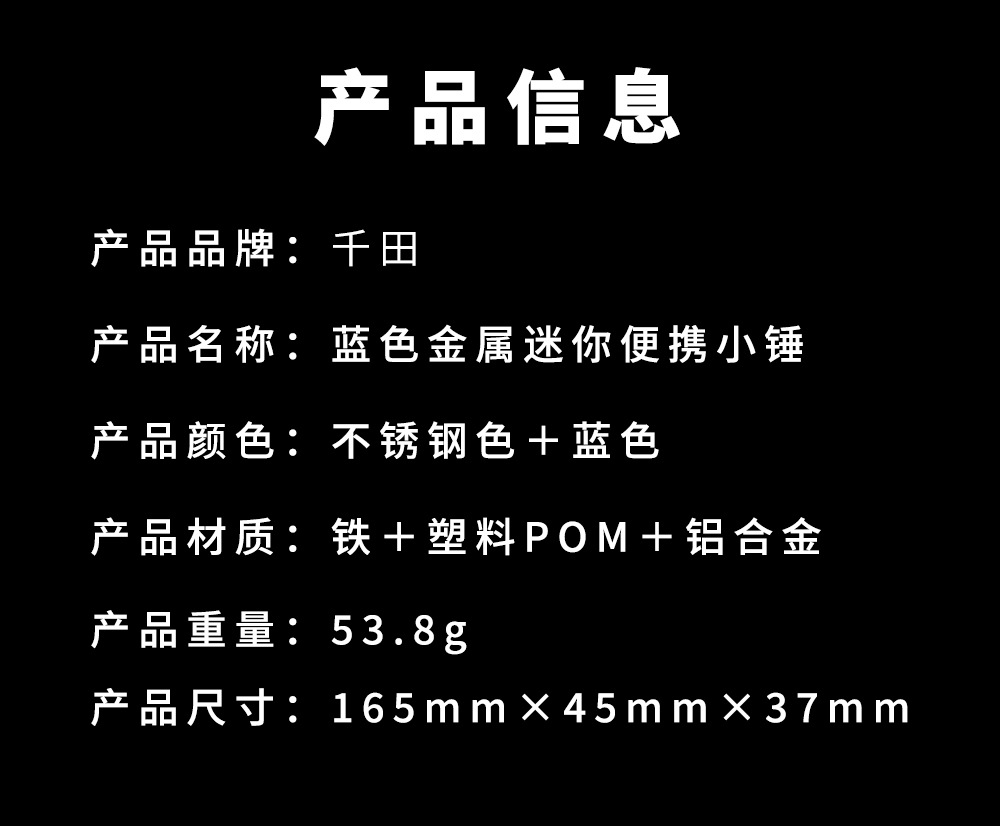 产品信息

产品品牌：千田

产品名称：蓝色金属迷你便携小锤

产品颜色：不锈钢色＋蓝色

产品材质：铁＋塑料POM＋铝合金

产品重量：53.8g

产品尺寸：165mm×45mm×37mm